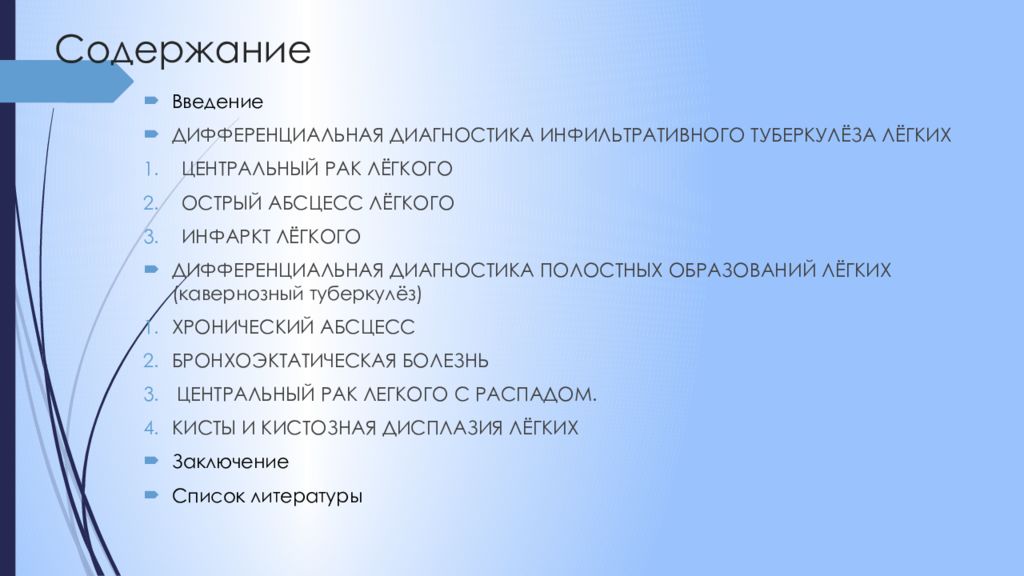 Содержание

Введение

ДИФФЕРЕНЦИАЛЬНАЯ ДИАГНОСТИКА ИНФИЛЬТРАТИВНОГО ТУБЕРКУЛЁЗА ЛЁГКИХ

1. ЦЕНТРАЛЬНЫЙ РАК ЛЁГКОГО

2. ОСТРЫЙ АБСЦЕСС ЛЁГКОГО

3. ИНФАРКТ ЛЁГКОГО

ДИФФЕРЕНЦИАЛЬНАЯ ДИАГНОСТИКА ПОЛОСТНЫХ ОБРАЗОВАНИЙ ЛЁГКИХ (кавернозный туберкулёз)

1. ХРОНИЧЕСКИЙ АБСЦЕСС

2. БРОНХОЭКТАТИЧЕСКАЯ БОЛЕЗНЬ

3. ЦЕНТРАЛЬНЫЙ РАК ЛЕГКОГО С РАСПАДОМ.

4. КИСТЫ И КИСТОЗНАЯ ДИСПЛАЗИЯ ЛЁГКИХ

Заключение

Список литературы